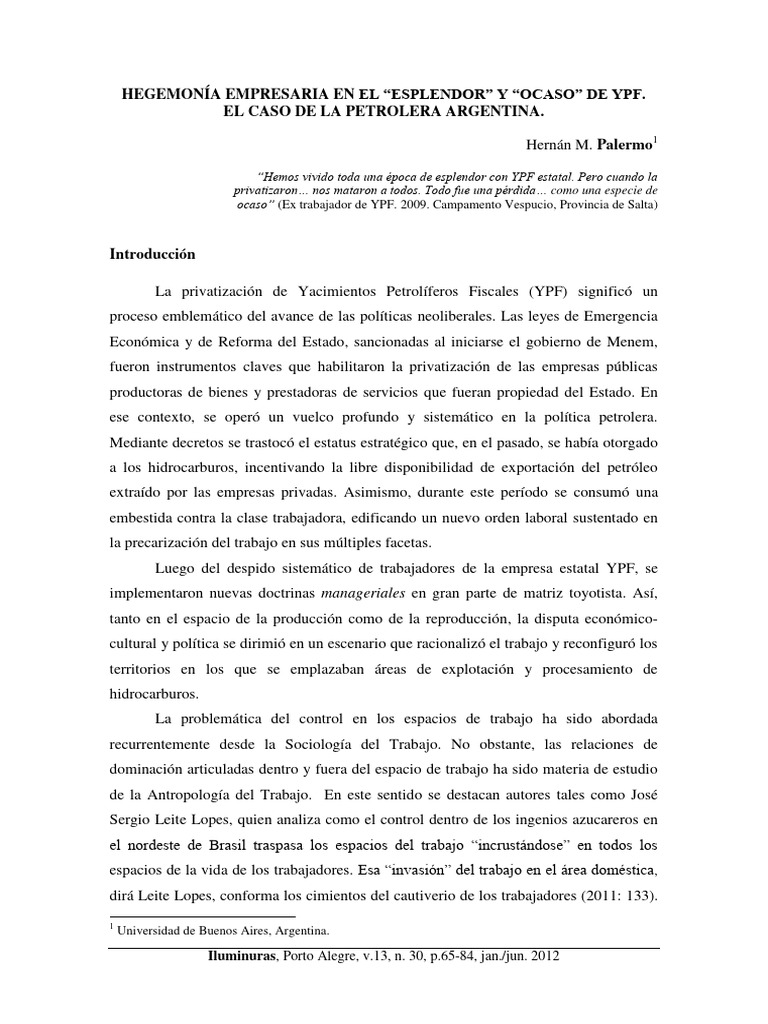 HEGEMONÍA EMPRESARIA EN EL “ESPLENDOR” Y “OCASO” DE YPF. EL CASO DE LA PETROLERA ARGENTINA.

Hernán M. Palermo$^1$

“Hemos vivido toda una época de esplendor con YPF estatal. Pero cuando la privatizaron… nos mataron a todos. Todo fue una pérdida… como una especie de ocaso” (Ex trabajador de YPF. 2009. Campamento Vespucio, Provincia de Salta)

Introducción

La privatización de Yacimientos Petrolíferos Fiscales (YPF) significó un proceso emblemático del avance de las políticas neoliberales. Las leyes de Emergencia Económica y de Reforma del Estado, sancionadas al iniciarse el gobierno de Menem, fueron instrumentos claves que habilitaron la privatización de las empresas públicas productoras de bienes y prestadoras de servicios que fueran propiedad del Estado. En ese contexto, se operó un vuelco profundo y sistemático en la política petrolera. Mediante decretos se trastocó el estatus estratégico que, en el pasado, se había otorgado a los hidrocarburos, incentivando la libre disponibilidad de exportación del petróleo extraído por las empresas privadas. Asimismo, durante este período se consumó una embestida contra la clase trabajadora, edificando un nuevo orden laboral sustentado en la precarización del trabajo en sus múltiples facetas.

Luego del despido sistemático de trabajadores de la empresa estatal YPF, se implementaron nuevas doctrinas manageriales en gran parte de matriz toyotista. Así, tanto en el espacio de la producción como de la reproducción, la disputa económico-cultural y política se dirimió en un escenario que racionalizó el trabajo y reconfiguró los territorios en los que se emplazaban áreas de explotación y procesamiento de hidrocarburos.

La problemática del control en los espacios de trabajo ha sido abordada recurrentemente desde la Sociología del Trabajo. No obstante, las relaciones de dominación articuladas dentro y fuera del espacio de trabajo ha sido materia de estudio de la Antropología del Trabajo. En este sentido se destacan autores tales como José Sergio Leite Lopes, quien analiza como el control dentro de los ingenios azucareros en el nordeste de Brasil traspasa los espacios del trabajo “incrustándose” en todos los espacios de la vida de los trabajadores. Esa “invasión” del trabajo en el área doméstica, dirá Leite Lopes, conforma los cimientos del cautiverio de los trabajadores (2011: 133).

$^1$ Universidad de Buenos Aires, Argentina.

Iluminuras, Porto Alegre, v.13, n. 30, p.65-84, jan./jun. 2012